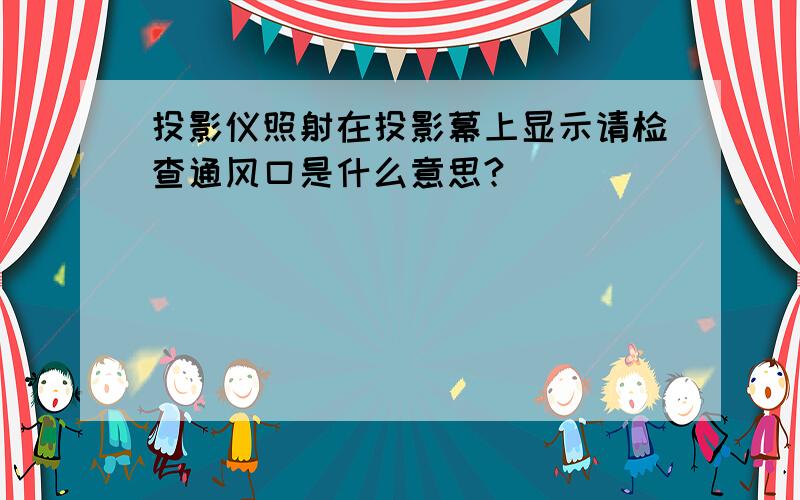 投影仪照射在投影幕上显示请检查通风口是什么意思?